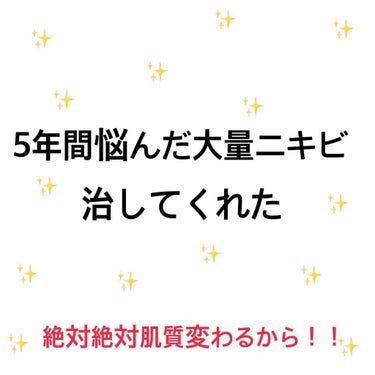 5年間悩んだ大量ニキビ
治してくれた

絶対絶対肌質変わるから！！